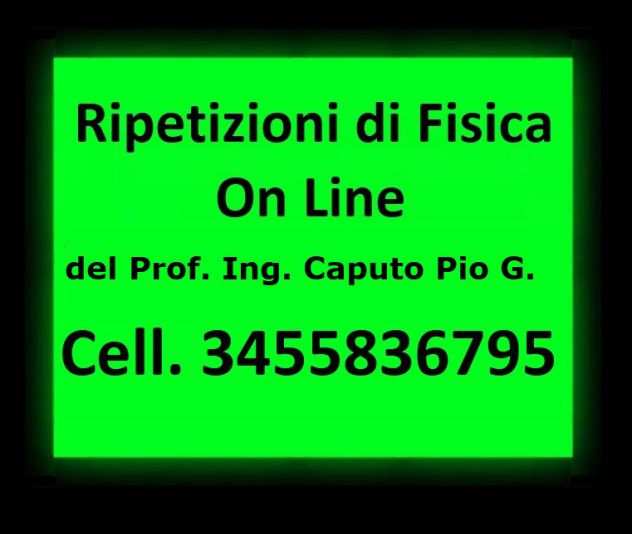 Ripetizioni di Fisica
On Line

del Prof. Ing. Caputo Pio G.

Cell. 3455836795